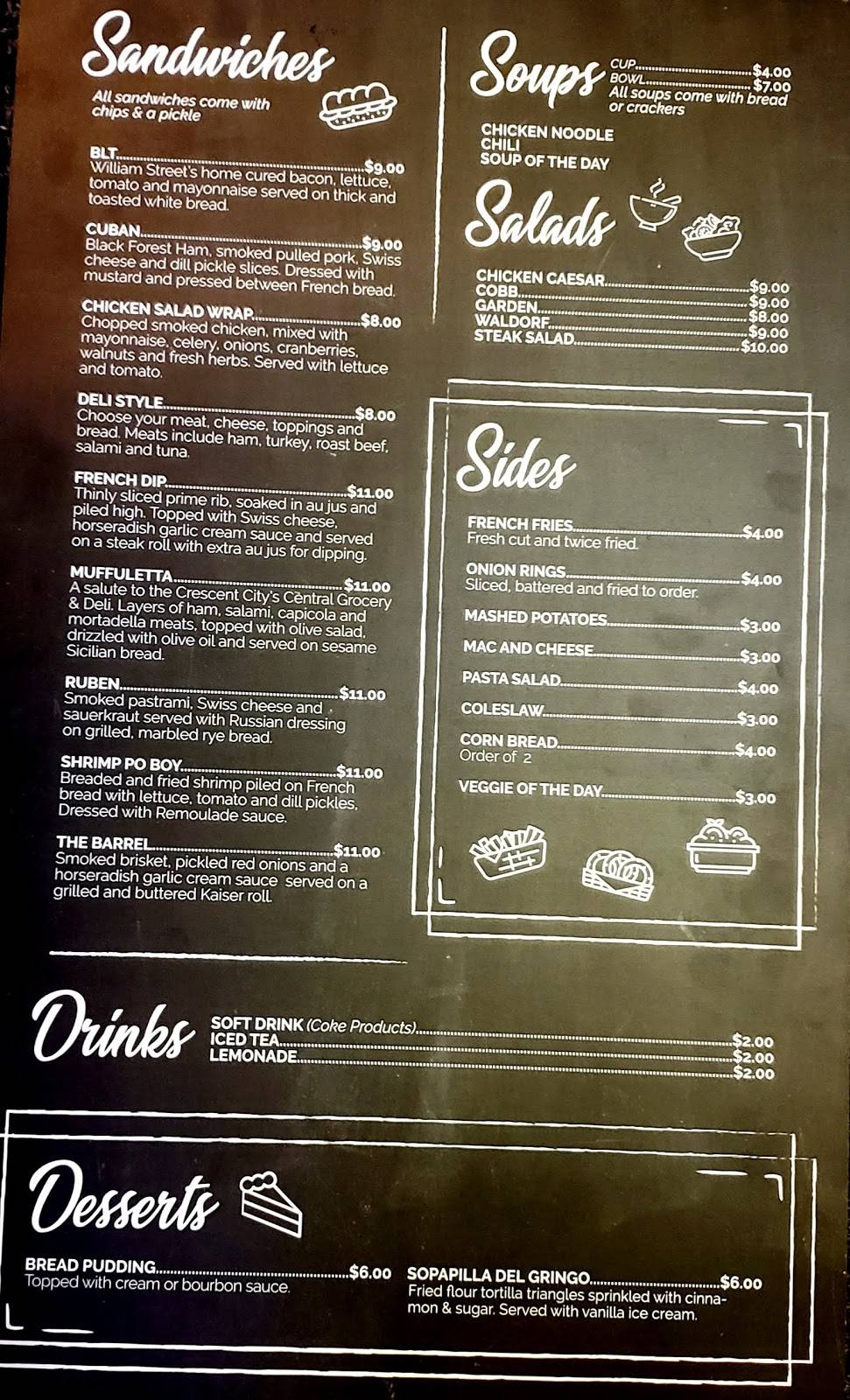 Sandwiches

All sandwiches come with chips & a pickle

BLT $9.00
William Street's home cured bacon, lettuce, tomato and mayonnaise served on thick and toasted white bread.

CUBAN $9.00
Black Forest Ham, smoked pulled pork, Swiss cheese and dill pickle slices. Dressed with mustard and pressed between French bread.

CHICKEN SALAD WRAP $8.00
Chopped smoked chicken, mixed with mayonnaise, celery, onions, cranberries, walnuts and fresh herbs. Served with lettuce and tomato.

DELI STYLE $8.00
Choose your meat, cheese, toppings and bread. Meats include ham, turkey, roast beef, salami and tuna.

FRENCH DIP $11.00
Thinly sliced prime rib, soaked in au jus and piled high. Topped with Swiss cheese, horseradish garlic cream sauce and served on a steak roll with extra au jus for dipping.

MUFFULETTA $11.00
A salute to the Crescent City's Central Grocery & Deli. Layers of ham, salami, capicola and mortadella meats, topped with olive salad, drizzled with olive oil and served on sesame Sicilian bread.

RUBEN $11.00
Smoked pastrami, Swiss cheese and sauerkraut served with Russian dressing on grilled, marbled rye bread.

SHRIMP PO BOY $11.00
Breaded and fried shrimp piled on French bread with lettuce, tomato and dill pickles. Dressed with Remoulade sauce.

THE BARREL $11.00
Smoked brisket, pickled red onions and a horseradish garlic cream sauce served on a grilled and buttered Kaiser roll.

Soups
CUP $4.00
BOWL $7.00
All soups come with bread or crackers

CHICKEN NOODLE
CHILI
SOUP OF THE DAY

Salads

CHICKEN CAESAR $9.00
COBB $9.00
GARDEN $8.00
WALDORF $9.00
STEAK SALAD $10.00

Sides

FRENCH FRIES $4.00
Fresh cut and twice fried.

ONION RINGS $4.00
Sliced, battered and fried to order.

MASHED POTATOES $3.00

MAC AND CHEESE $3.00

PASTA SALAD $4.00

COLESLAW $3.00

CORN BREAD $4.00
Order of 2

VEGGIE OF THE DAY $3.00

Drinks
SOFT DRINK (Coke Products) $2.00
ICED TEA $2.00
LEMONADE $2.00

Desserts

BREAD PUDDING $6.00
Topped with cream or bourbon sauce.

SOPAPILLA DEL GRINGO $6.00
Fried flour tortilla triangles sprinkled with cinnamon & sugar. Served with vanilla ice cream.